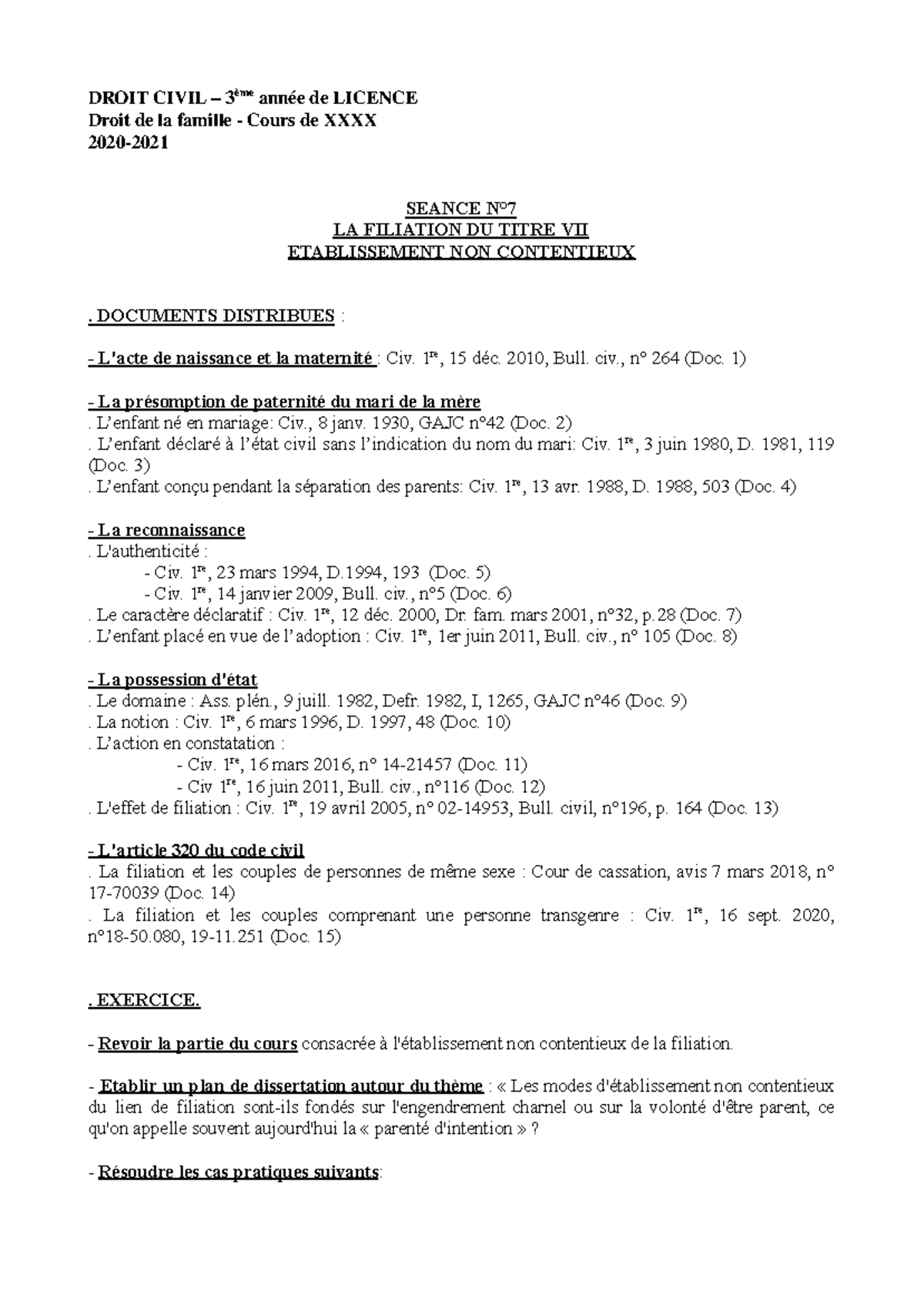 DROIT CIVIL – 3ème année de LICENCE
Droit de la famille - Cours de XXXX
2020-2021

SEANCE N°7
LA FILIATION DU TITRE VII
ETABLISSEMENT NON CONTENTIEUX

. DOCUMENTS DISTRIBUES :

- L'acte de naissance et la maternité : Civ. 1re, 15 déc. 2010, Bull. civ., n° 264 (Doc. 1)

- La présomption de paternité du mari de la mère
. L'enfant né en mariage: Civ., 8 janv. 1930, GAJC n°42 (Doc. 2)
. L'enfant déclaré à l'état civil sans l'indication du nom du mari: Civ. 1re, 3 juin 1980, D. 1981, 119 (Doc. 3)
. L'enfant conçu pendant la séparation des parents: Civ. 1re, 13 avr. 1988, D. 1988, 503 (Doc. 4)

- La reconnaissance
. L'authenticité :
- Civ. 1re, 23 mars 1994, D.1994, 193 (Doc. 5)
- Civ. 1re, 14 janvier 2009, Bull. civ., n°5 (Doc. 6)
. Le caractère déclaratif : Civ. 1re, 12 déc. 2000, Dr. fam. mars 2001, n°32, p.28 (Doc. 7)
. L'enfant placé en vue de l'adoption : Civ. 1re, 1er juin 2011, Bull. civ., n° 105 (Doc. 8)

- La possession d'état
. Le domaine : Ass. plén., 9 juill. 1982, Defr. 1982, I, 1265, GAJC n°46 (Doc. 9)
. La notion : Civ. 1re, 6 mars 1996, D. 1997, 48 (Doc. 10)
. L'action en constatation :
- Civ. 1re, 16 mars 2016, n° 14-21457 (Doc. 11)
- Civ 1re, 16 juin 2011, Bull. civ., n°116 (Doc. 12)
. L'effet de filiation : Civ. 1re, 19 avril 2005, n° 02-14953, Bull. civil, n°196, p. 164 (Doc. 13)

- L'article 320 du code civil
. La filiation et les couples de personnes de même sexe : Cour de cassation, avis 7 mars 2018, n° 17-70039 (Doc. 14)
. La filiation et les couples comprenant une personne transgenre : Civ. 1re, 16 sept. 2020, n°18-50.080, 19-11.251 (Doc. 15)

. EXERCICE.

- Revoir la partie du cours consacrée à l'établissement non contentieux de la filiation.

- Etablir un plan de dissertation autour du thème : « Les modes d'établissement non contentieux du lien de filiation sont-ils fondés sur l'engendrement charnel ou sur la volonté d'être parent, ce qu'on appelle souvent aujourd'hui la « parenté d'intention » ?

- Résoudre les cas pratiques suivants: